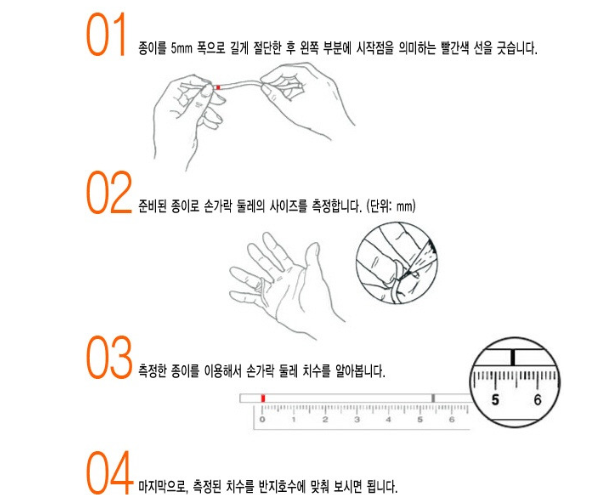 01 종이를 5mm 폭으로 길게 절단한 후 왼쪽 부분에 시작점을 의미하는 빨간색 선을 긋습니다.

02 준비된 종이로 손가락 둘레의 사이즈를 측정합니다. (단위: mm)

03 측정한 종이를 이용해서 손가락 둘레 치수를 알아봅니다.

0 1 2 3 4 5 6

5 6

04 마지막으로, 측정된 치수를 반지호수에 맞춰 보시면 됩니다.